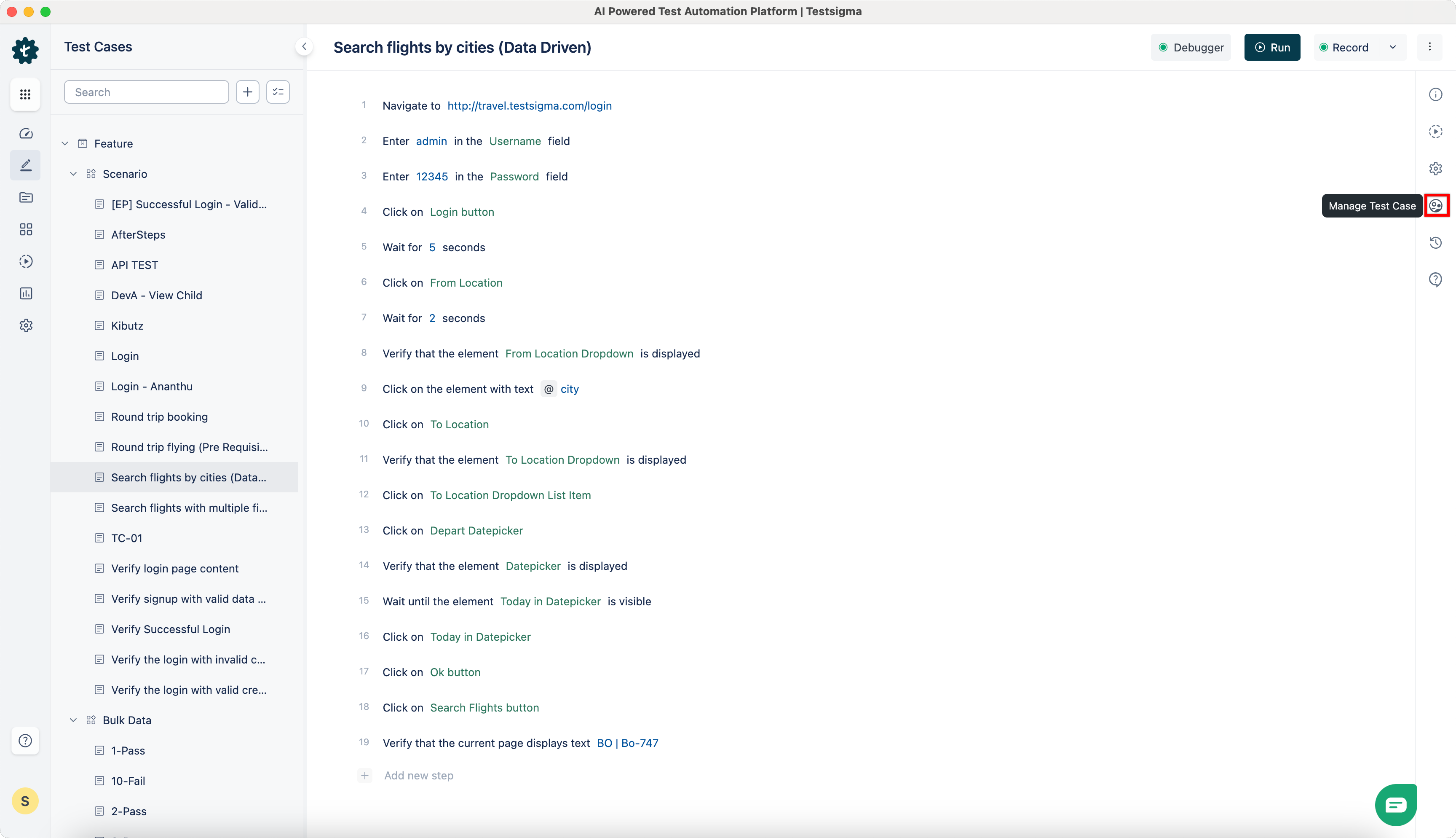 AI Powered Test Automation Platform | Testsigma

Test Cases

Search

Feature
Scenario
[EP] Successful Login - Valid...
AfterSteps
API TEST
DevA - View Child
Kibutz
Login
Login - Ananthu
Round trip booking
Round trip flying (Pre Requisi...
Search flights by cities (Data...
Search flights with multiple fi...
TC-01
Verify login page content
Verify signup with valid data ...
Verify Successful Login
Verify the login with invalid c...
Verify the login with valid cre...
Bulk Data
1-Pass
10-Fail
2-Pass

S

Search flights by cities (Data Driven)

Debugger
Run
Record

1 Navigate to http://travel.testsigma.com/login
2 Enter admin in the Username field
3 Enter 12345 in the Password field
4 Click on Login button
5 Wait for 5 seconds
6 Click on From Location
7 Wait for 2 seconds
8 Verify that the element From Location Dropdown is displayed
9 Click on the element with text @ city
10 Click on To Location
11 Verify that the element To Location Dropdown is displayed
12 Click on To Location Dropdown List Item
13 Click on Depart Datepicker
14 Verify that the element Datepicker is displayed
15 Wait until the element Today in Datepicker is visible
16 Click on Today in Datepicker
17 Click on Ok button
18 Click on Search Flights button
19 Verify that the current page displays text BO | Bo-747
Add new step

Manage Test Case